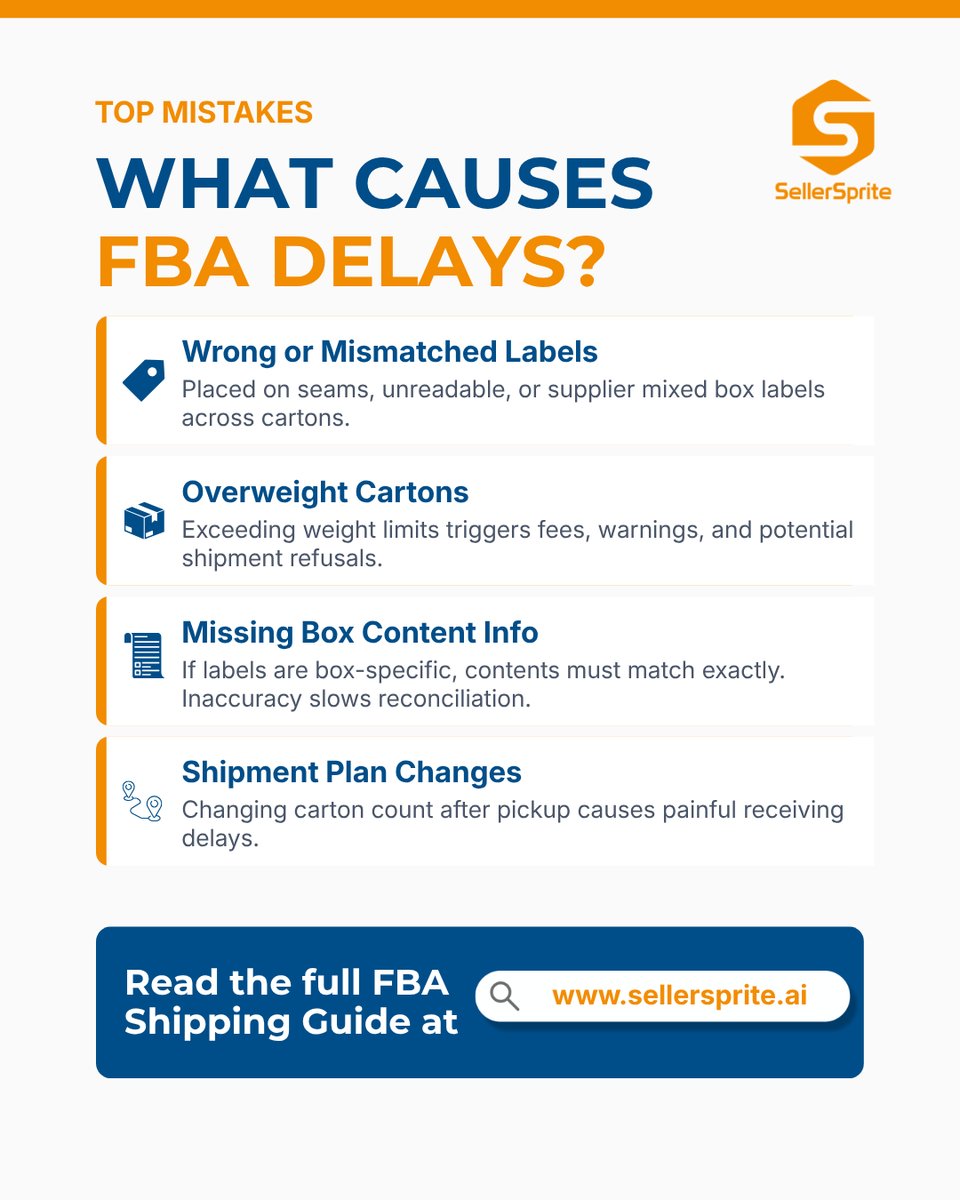 TOP MISTAKES

WHAT CAUSES FBA DELAYS?

SellerSprite

Wrong or Mismatched Labels
Placed on seams, unreadable, or supplier mixed box labels across cartons.

Overweight Cartons
Exceeding weight limits triggers fees, warnings, and potential shipment refusals.

Missing Box Content Info
If labels are box-specific, contents must match exactly. Inaccuracy slows reconciliation.

Shipment Plan Changes
Changing carton count after pickup causes painful receiving delays.

Read the full FBA Shipping Guide at

www.sellersprite.ai